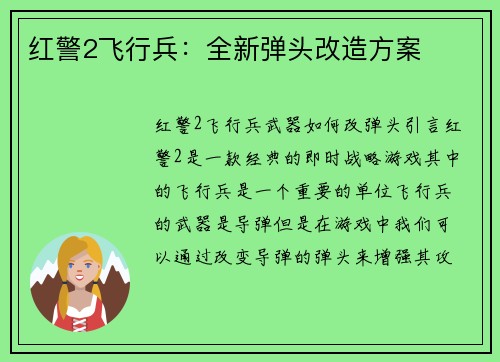 红警2飞行兵：全新弹头改造方案

红警2飞行兵武器如何改弹头引言红警2是一款经典的即时战略游戏其中的飞行兵是一个重要的单位飞行兵的武器是导弹但是在游戏中我们可以通过改变导弹的弹头来增强其攻